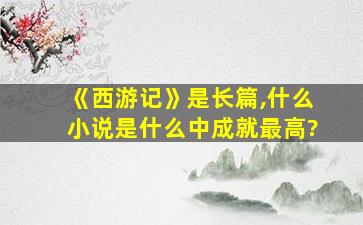 《西游记》是长篇,什么小说是什么中成就最高?